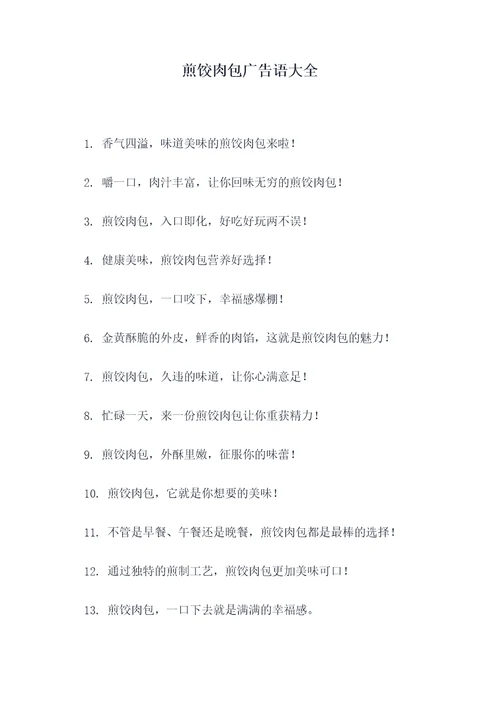 煎饺肉包广告语大全

1. 香气四溢，味道美味的煎饺肉包来啦！

2. 嚼一口，肉汁丰富，让你回味无穷的煎饺肉包！

3. 煎饺肉包，入口即化，好吃好玩两不误！

4. 健康美味，煎饺肉包营养好选择！

5. 煎饺肉包，一口咬下，幸福感爆棚！

6. 金黄酥脆的外皮，鲜香的肉馅，这就是煎饺肉包的魅力！

7. 煎饺肉包，久违的味道，让你心满意足！

8. 忙碌一天，来一份煎饺肉包让你重获精力！

9. 煎饺肉包，外酥里嫩，征服你的味蕾！

10. 煎饺肉包，它就是你想要的美味！

11. 不管是早餐、午餐还是晚餐，煎饺肉包都是最棒的选择！

12. 通过独特的煎制工艺，煎饺肉包更加美味可口！

13. 煎饺肉包，一口下去就是满满的幸福感。